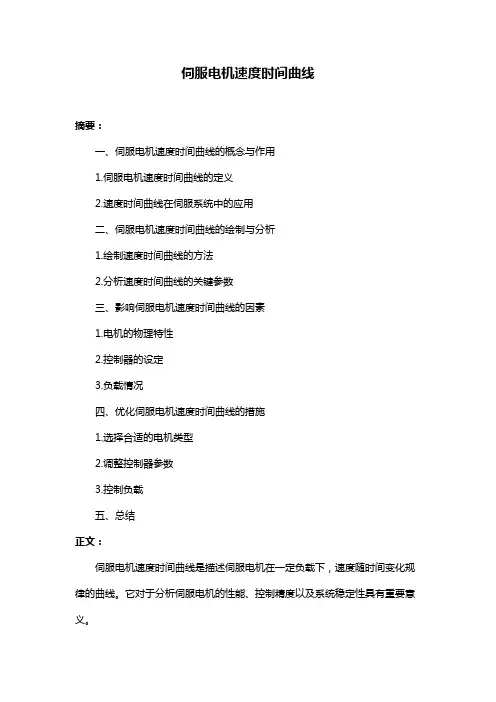 伺服电机速度时间曲线

摘要：

一、伺服电机速度时间曲线的概念与作用

1.伺服电机速度时间曲线的定义

2.速度时间曲线在伺服系统中的应用

二、伺服电机速度时间曲线的绘制与分析

1.绘制速度时间曲线的方法

2.分析速度时间曲线的关键参数

三、影响伺服电机速度时间曲线的因素

1.电机的物理特性

2.控制器的设定

3.负载情况

四、优化伺服电机速度时间曲线的措施

1.选择合适的电机类型

2.调整控制器参数

3.控制负载

五、总结

正文：

伺服电机速度时间曲线是描述伺服电机在一定负载下，速度随时间变化规律的曲线。它对于分析伺服电机的性能、控制精度以及系统稳定性具有重要意义。